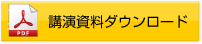 PDF

講演資料ダウンロード